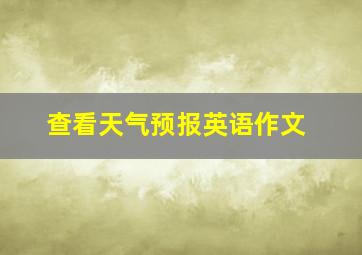 查看天气预报英语作文